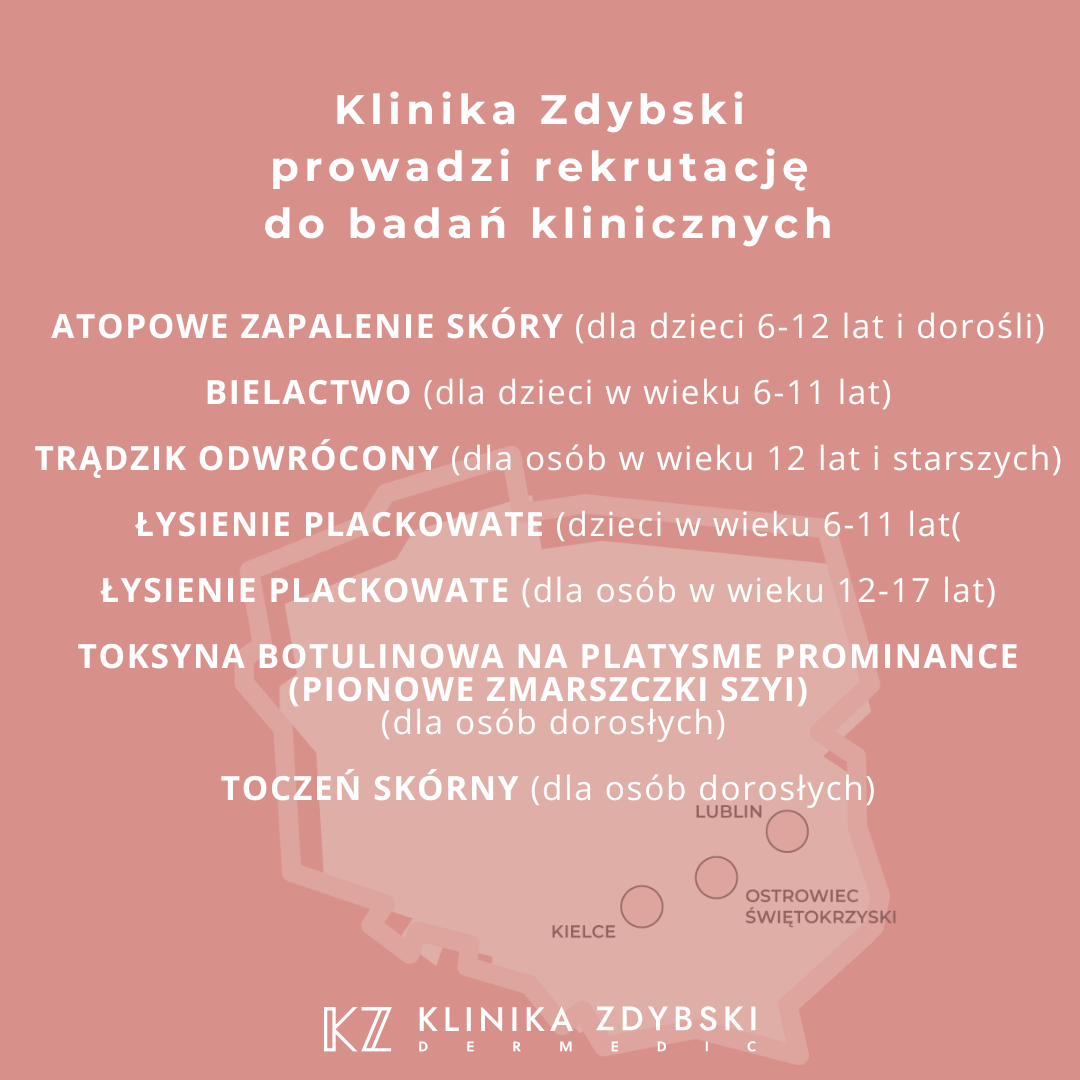 Klinika Zdybski
prowadzi rekrutację
do badań klinicznych

ATOPOWE ZAPALENIE SKÓRY (dla dzieci 6-12 lat i dorośli)

BIELACTWO (dla dzieci w wieku 6-11 lat)

TRĄDZIK ODWRÓCONY (dla osób w wieku 12 lat i starszych)

ŁYSIENIE PLACKOWATE (dzieci w wieku 6-11 lat(

ŁYSIENIE PLACKOWATE (dla osób w wieku 12-17 lat)

TOKSYNA BOTULINOWA NA PLATYSME PROMINANCE (PIONOWE ZMARSZCZKI SZYI)
(dla osób dorosłych)

TOCZEŃ SKÓRNY (dla osób dorosłych)

LUBLIN

OSTROWIEC ŚWIĘTOKRZYSKI

KIELCE

KZ KLINIKA ZDYBSKI
DERMEDIC